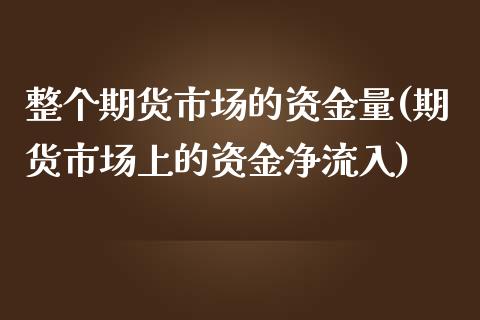 整个期货市场的资金量(期货市场上的资金净流入)